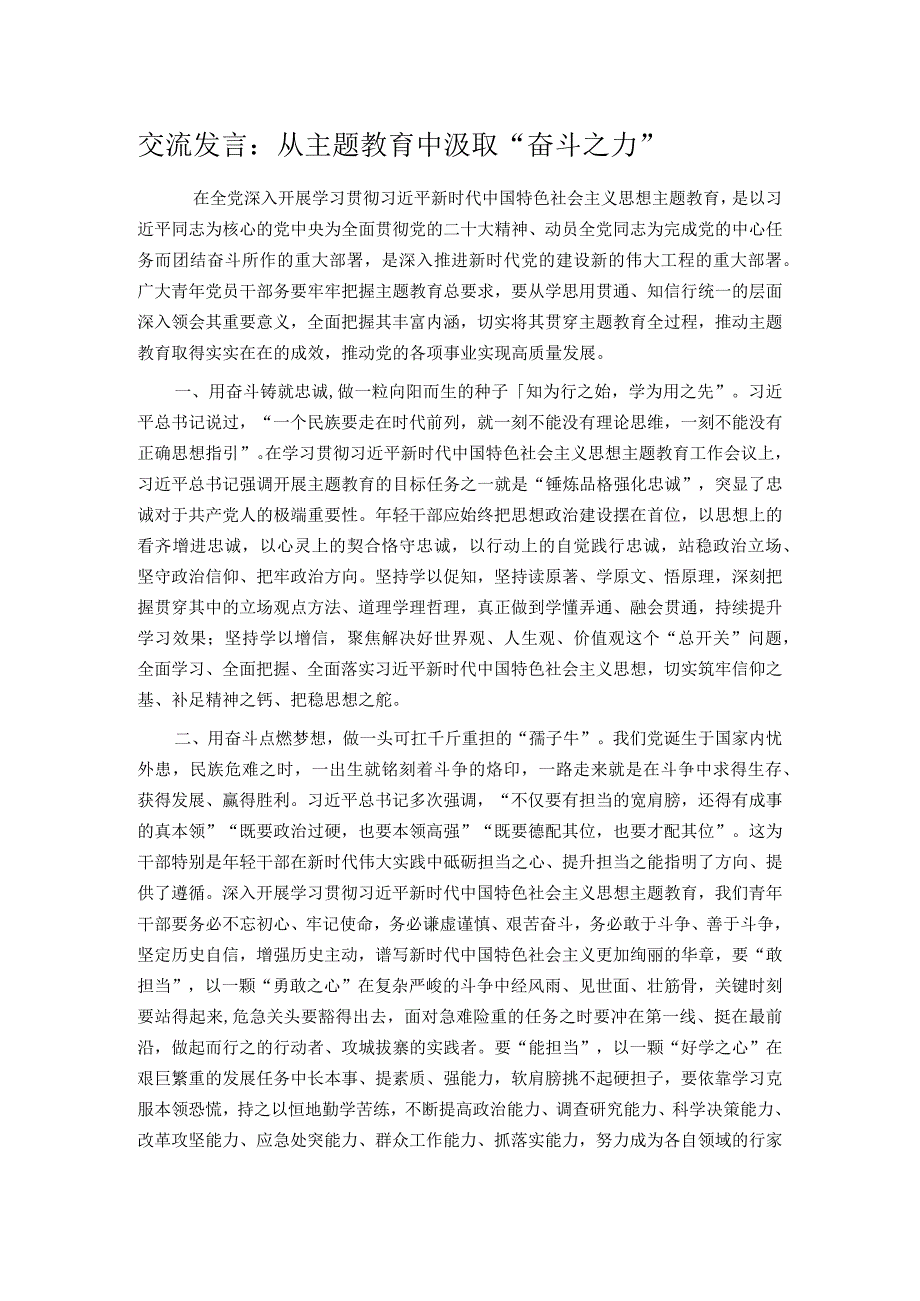 交流发言：从主题教育中汲取“奋斗之力”

在全党深入开展学习贯彻习近平新时代中国特色社会主义思想主题教育，是以习近平同志为核心的党中央为全面贯彻党的二十大精神、动员全党同志为完成党的中心任务而团结奋斗所作的重大部署，是深入推进新时代党的建设新的伟大工程的重大部署。广大青年党员干部务要牢牢把握主题教育总要求，要从学思用贯通、知信行统一的层面深入领会其重要意义，全面把握其丰富内涵，切实将其贯穿主题教育全过程，推动主题教育取得实实在在的成效，推动党的各项事业实现高质量发展。

一、用奋斗铸就忠诚，做一粒向阳而生的种子「知为行之始，学为用之先”。习近平总书记说过，“一个民族要走在时代前列，就一刻不能没有理论思维，一刻不能没有正确思想指引”。在学习贯彻习近平新时代中国特色社会主义思想主题教育工作会议上，习近平总书记强调开展主题教育的目标任务之一就是“锤炼品格强化忠诚”，突显了忠诚对于共产党人的极端重要性。年轻干部应始终把思想政治建设摆在首位，以思想上的看齐增进忠诚，以心灵上的契合恪守忠诚，以行动上的自觉践行忠诚，站稳政治立场、坚守政治信仰、把牢政治方向。坚持学以促知，坚持读原著、学原文、悟原理，深刻把握贯穿其中的立场观点方法、道理学理哲理，真正做到学懂弄通、融会贯通，持续提升学习效果；坚持学以增信，聚焦解决好世界观、人生观、价值观这个“总开关”问题，全面学习、全面把握、全面落实习近平新时代中国特色社会主义思想，切实筑牢信仰之基、补足精神之钙、把稳思想之舵。

二、用奋斗点燃梦想，做一头可扛千斤重担的“孺子牛”。我们党诞生于国家内忧外患，民族危难之时，一出生就铭刻着斗争的烙印，一路走来就是在斗争中求得生存、获得发展、赢得胜利。习近平总书记多次强调，“不仅要有担当的宽肩膀，还得有成事的真本领”“既要政治过硬，也要本领高强”“既要德配其位，也要才配其位”。这为干部特别是年轻干部在新时代伟大实践中砥砺担当之心、提升担当之能指明了方向、提供了遵循。深入开展学习贯彻习近平新时代中国特色社会主义思想主题教育，我们青年干部要务必不忘初心、牢记使命，务必谦虚谨慎、艰苦奋斗，务必敢于斗争、善于斗争，坚定历史自信，增强历史主动，谱写新时代中国特色社会主义更加绚丽的华章，要“敢担当”，以一颗“勇敢之心”在复杂严峻的斗争中经风雨、见世面、壮筋骨，关键时刻要站得起来，危急关头要豁得出去，面对急难险重的任务之时要冲在第一线、挺在最前沿，做起而行之的行动者、攻城拔寨的实践者。要“能担当”，以一颗“好学之心”在艰巨繁重的发展任务中长本事、提素质、强能力，软肩膀挑不起硬担子，要依靠学习克服本领恐慌，持之以恒地勤学苦练，不断提高政治能力、调查研究能力、科学决策能力、改革攻坚能力、应急处突能力、群众工作能力、抓落实能力，努力成为各自领域的行家